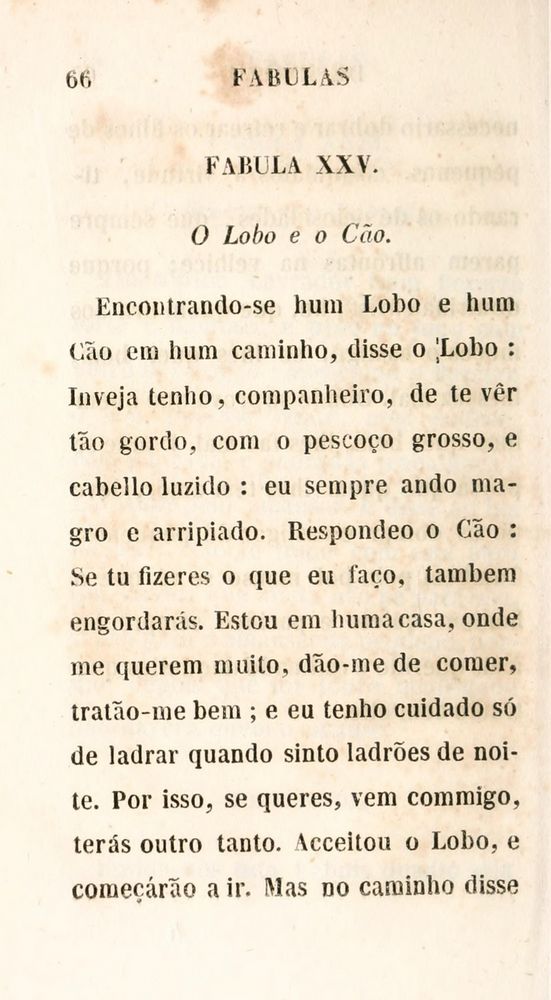 66 FABULAS

FABULA XXV.

O Lobo e o Cão.

Encontrando-se hum Lobo e hum Cão em hum caminho, disse o Lobo : Inveja tenho, companheiro, de te vêr tão gordo, com o pescoço grosso, e cabello luzido : eu sempre ando magro e arripiado. Respondeo o Cão : Se tu fizeres o que eu faço, tambem engordarás. Estou em huma casa, onde me querem muito, dão-me de comer, tratão-me bem ; e eu tenho cuidado só de ladrar quando sinto ladrões de noite. Por isso, se queres, vem commigo, terás outro tanto. Acceitou o Lobo, e começárão a ir. Mas no caminho disse